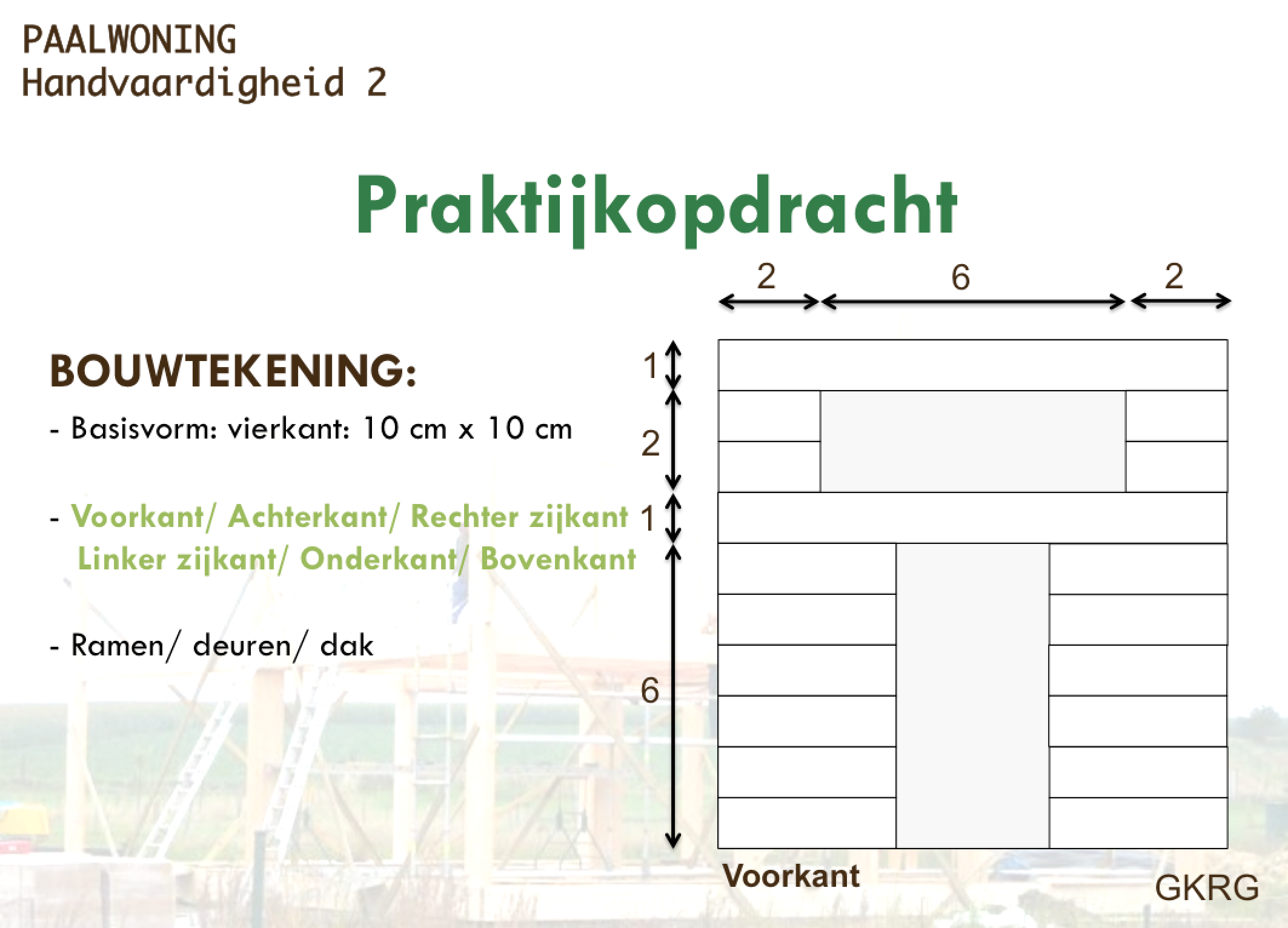 PAALWONING
Handvaardigheid 2

Praktijkopdracht

BOUWTEKENING:

- Basisvorm: vierkant: 10 cm x 10 cm

- Voorkant/ Achterkant/ Rechter zijkant Linker zijkant/ Onderkant/ Bovenkant

- Ramen/ deuren/ dak

2 6 2

1
2
1
6

Voorkant

GKRG